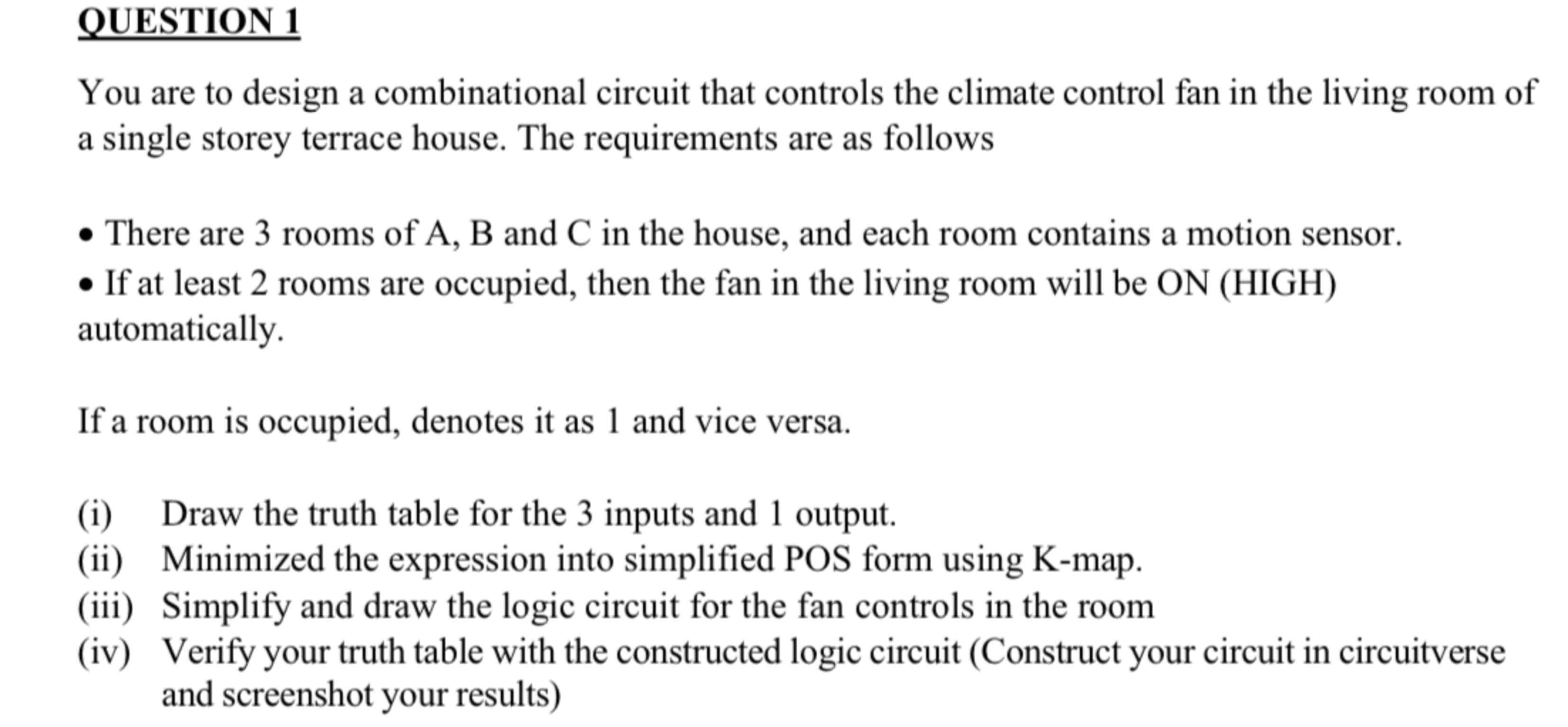 QUESTION 1

You are to design a combinational circuit that controls the climate control fan in the living room of a single storey terrace house. The requirements are as follows

• There are 3 rooms of A, B and C in the house, and each room contains a motion sensor.
• If at least 2 rooms are occupied, then the fan in the living room will be ON (HIGH) automatically.

If a room is occupied, denotes it as 1 and vice versa.

(i) Draw the truth table for the 3 inputs and 1 output.
(ii) Minimized the expression into simplified POS form using K-map.
(iii) Simplify and draw the logic circuit for the fan controls in the room
(iv) Verify your truth table with the constructed logic circuit (Construct your circuit in circuitverse and screenshot your results)